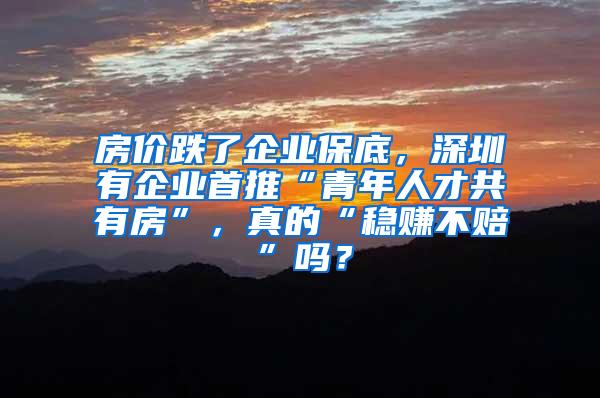 房价跌了企业保底，深圳有企业首推“青年人才共有房”，真的“稳赚不赔”吗？